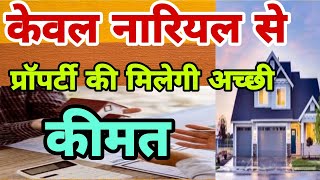 केवल नारियल से

प्रॉपर्टी की मिलेगी अच्छी

कीमत